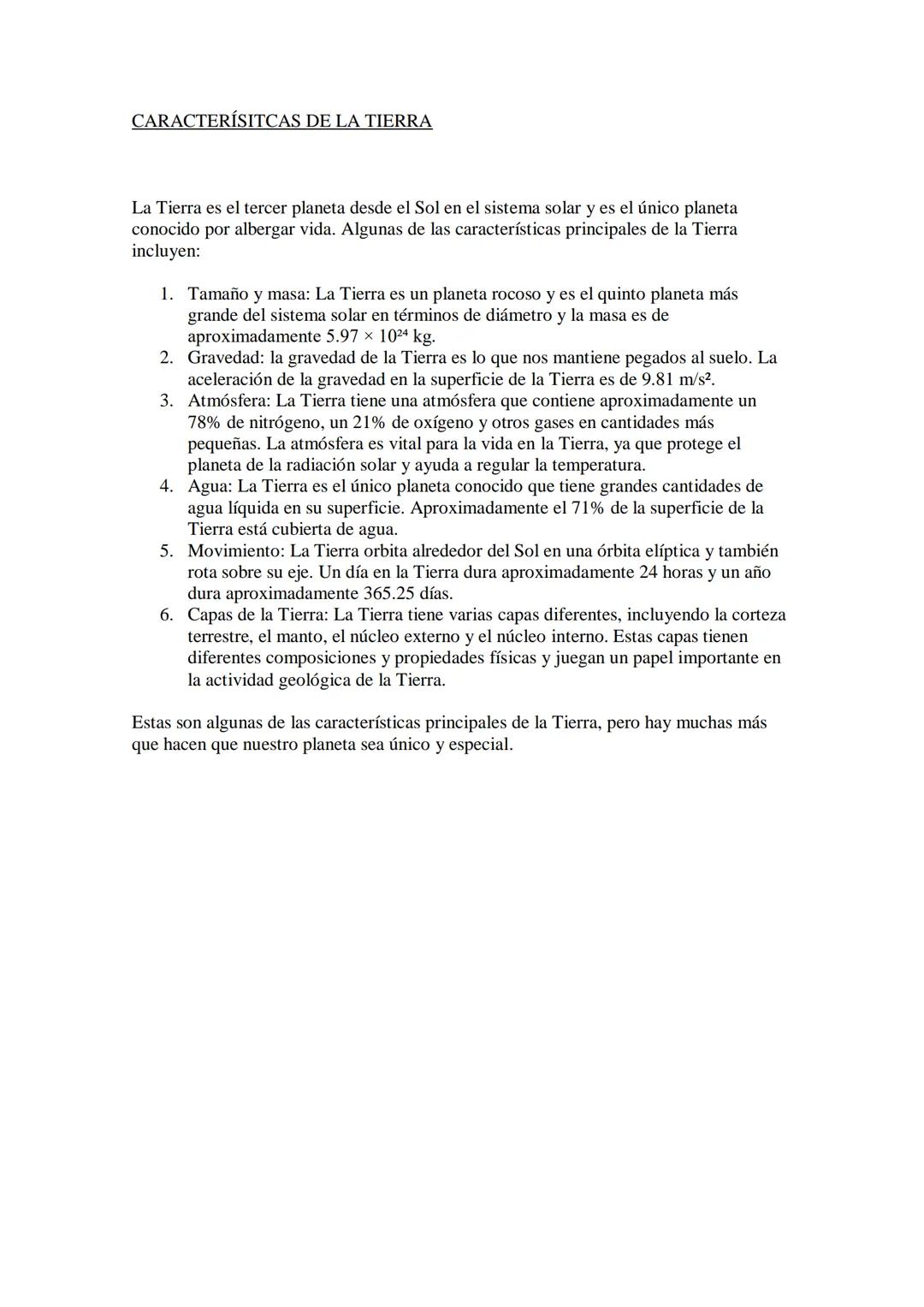 CARACTERÍSITCAS DE LA TIERRA

La Tierra es el tercer planeta desde el Sol en el sistema solar y es el único planeta conocido por albergar vida. Algunas de las características principales de la Tierra incluyen:

1. Tamaño y masa: La Tierra es un planeta rocoso y es el quinto planeta más grande del sistema solar en términos de diámetro y la masa es de aproximadamente $5.97 \times 10^{24}$ kg.
2. Gravedad: la gravedad de la Tierra es lo que nos mantiene pegados al suelo. La aceleración de la gravedad en la superficie de la Tierra es de 9.81 $m/s^2$.
3. Atmósfera: La Tierra tiene una atmósfera que contiene aproximadamente un 78% de nitrógeno, un 21% de oxígeno y otros gases en cantidades más pequeñas. La atmósfera es vital para la vida en la Tierra, ya que protege el planeta de la radiación solar y ayuda a regular la temperatura.
4. Agua: La Tierra es el único planeta conocido que tiene grandes cantidades de agua líquida en su superficie. Aproximadamente el 71% de la superficie de la Tierra está cubierta de agua.
5. Movimiento: La Tierra orbita alrededor del Sol en una órbita elíptica y también rota sobre su eje. Un día en la Tierra dura aproximadamente 24 horas y un año dura aproximadamente 365.25 días.
6. Capas de la Tierra: La Tierra tiene varias capas diferentes, incluyendo la corteza terrestre, el manto, el núcleo externo y el núcleo interno. Estas capas tienen diferentes composiciones y propiedades físicas y juegan un papel importante en la actividad geológica de la Tierra.

Estas son algunas de las características principales de la Tierra, pero hay muchas más que hacen que nuestro planeta sea único y especial.